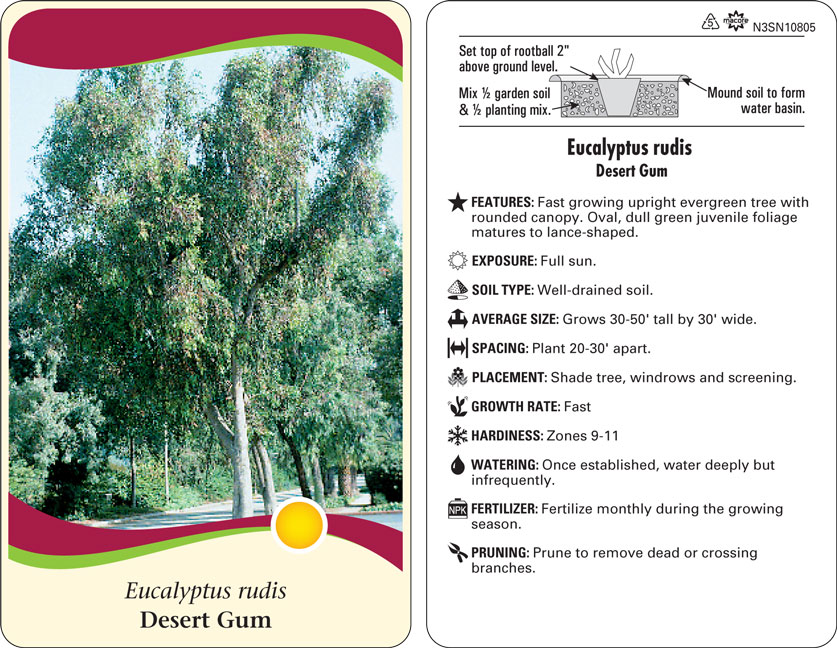 Eucalyptus rudis
Desert Gum

5 macore N3SN10805

Set top of rootball 2" above ground level.

Mix ½ garden soil & ½ planting mix.

Mound soil to form water basin.

Eucalyptus rudis
Desert Gum

FEATURES: Fast growing upright evergreen tree with rounded canopy. Oval, dull green juvenile foliage matures to lance-shaped.

EXPOSURE: Full sun.

SOIL TYPE: Well-drained soil.

AVERAGE SIZE: Grows 30-50' tall by 30' wide.

SPACING: Plant 20-30' apart.

PLACEMENT: Shade tree, windrows and screening.

GROWTH RATE: Fast

HARDINESS: Zones 9-11

WATERING: Once established, water deeply but infrequently.

NPK FERTILIZER: Fertilize monthly during the growing season.

PRUNING: Prune to remove dead or crossing branches.